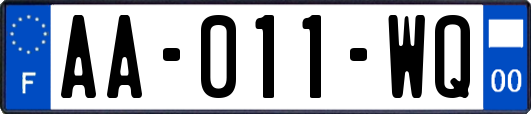 F
AA-011-WQ
00